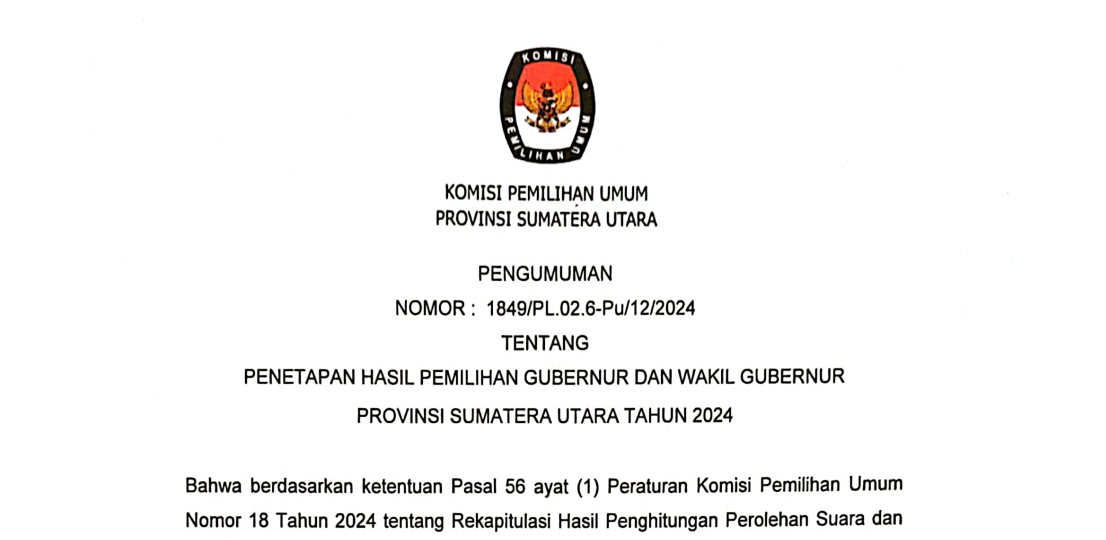 KOMISI

PEMILIHAN UMUM

KOMISI PEMILIHAN UMUM
PROVINSI SUMATERA UTARA

PENGUMUMAN
NOMOR : 1849/PL.02.6-Pu/12/2024
TENTANG
PENETAPAN HASIL PEMILIHAN GUBERNUR DAN WAKIL GUBERNUR
PROVINSI SUMATERA UTARA TAHUN 2024

Bahwa berdasarkan ketentuan Pasal 56 ayat (1) Peraturan Komisi Pemilihan Umum Nomor 18 Tahun 2024 tentang Rekapitulasi Hasil Penghitungan Perolehan Suara dan